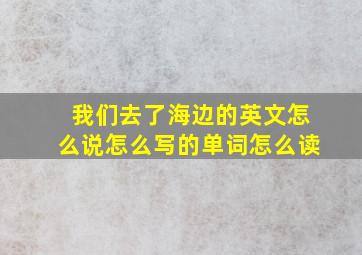 我们去了海边的英文怎么说怎么写的单词怎么读